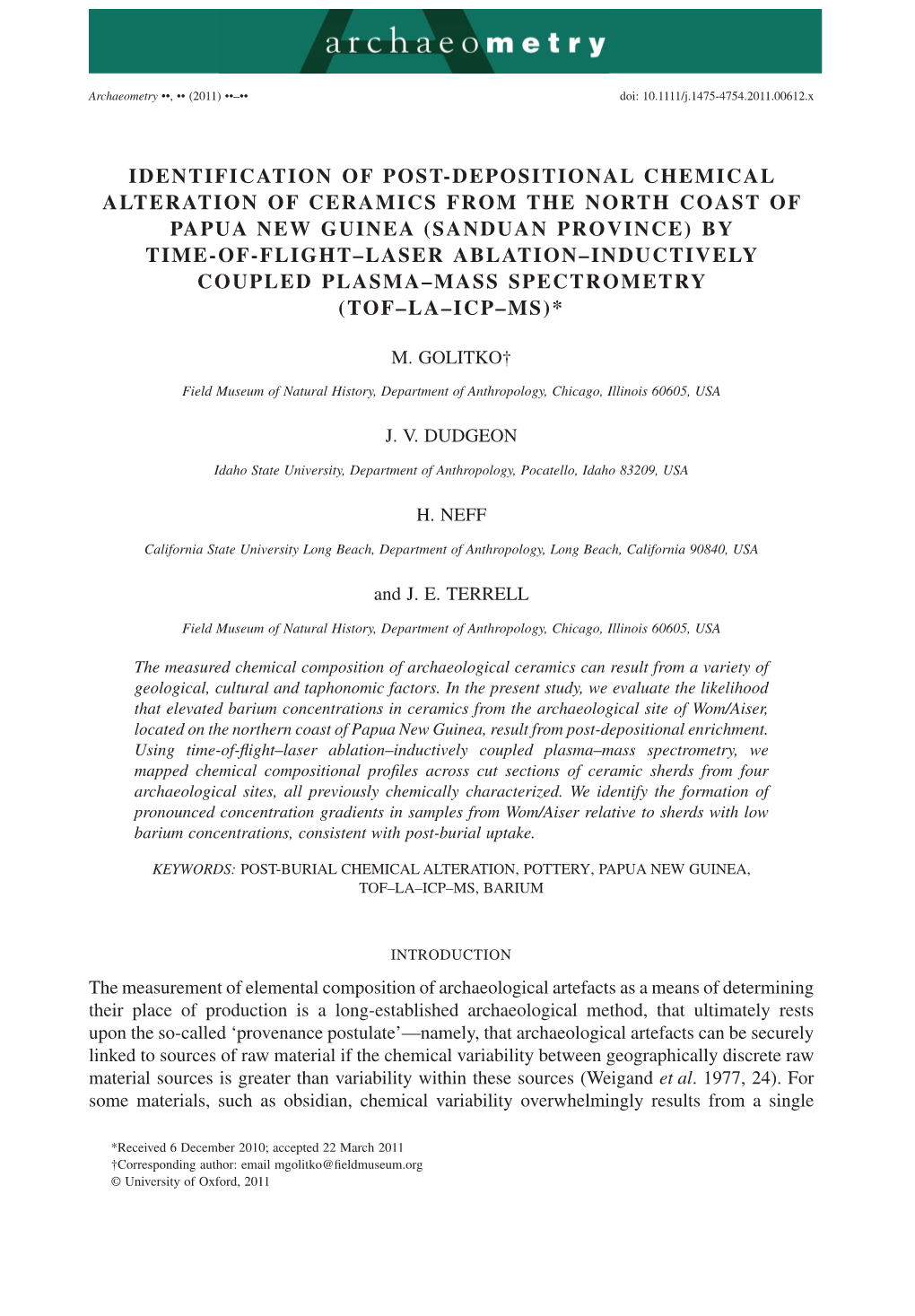 archaeometry

Archaeometry ••, •• (2011) ••–••

doi: 10.1111/j.1475-4754.2011.00612.x

IDENTIFICATION OF POST-DEPOSITIONAL CHEMICAL ALTERATION OF CERAMICS FROM THE NORTH COAST OF PAPUA NEW GUINEA (SANDUAN PROVINCE) BY TIME-OF-FLIGHT–LASER ABLATION–INDUCTIVELY COUPLED PLASMA–MASS SPECTROMETRY (TOF–LA–ICP–MS)*

M. GOLITKO†

Field Museum of Natural History, Department of Anthropology, Chicago, Illinois 60605, USA

J. V. DUDGEON

Idaho State University, Department of Anthropology, Pocatello, Idaho 83209, USA

H. NEFF

California State University Long Beach, Department of Anthropology, Long Beach, California 90840, USA

and J. E. TERRELL

Field Museum of Natural History, Department of Anthropology, Chicago, Illinois 60605, USA

The measured chemical composition of archaeological ceramics can result from a variety of geological, cultural and taphonomic factors. In the present study, we evaluate the likelihood that elevated barium concentrations in ceramics from the archaeological site of Wom/Aiser, located on the northern coast of Papua New Guinea, result from post-depositional enrichment. Using time-of-flight–laser ablation–inductively coupled plasma–mass spectrometry, we mapped chemical compositional profiles across cut sections of ceramic sherds from four archaeological sites, all previously chemically characterized. We identify the formation of pronounced concentration gradients in samples from Wom/Aiser relative to sherds with low barium concentrations, consistent with post-burial uptake.

KEYWORDS: POST-BURIAL CHEMICAL ALTERATION, POTTERY, PAPUA NEW GUINEA, TOF–LA–ICP–MS, BARIUM

INTRODUCTION

The measurement of elemental composition of archaeological artefacts as a means of determining their place of production is a long-established archaeological method, that ultimately rests upon the so-called ‘provenance postulate’—namely, that archaeological artefacts can be securely linked to sources of raw material if the chemical variability between geographically discrete raw material sources is greater than variability within these sources (Weigand et al. 1977, 24). For some materials, such as obsidian, chemical variability overwhelmingly results from a single

*Received 6 December 2010; accepted 22 March 2011
†Corresponding author: email mgolitko@fieldmuseum.org
© University of Oxford, 2011